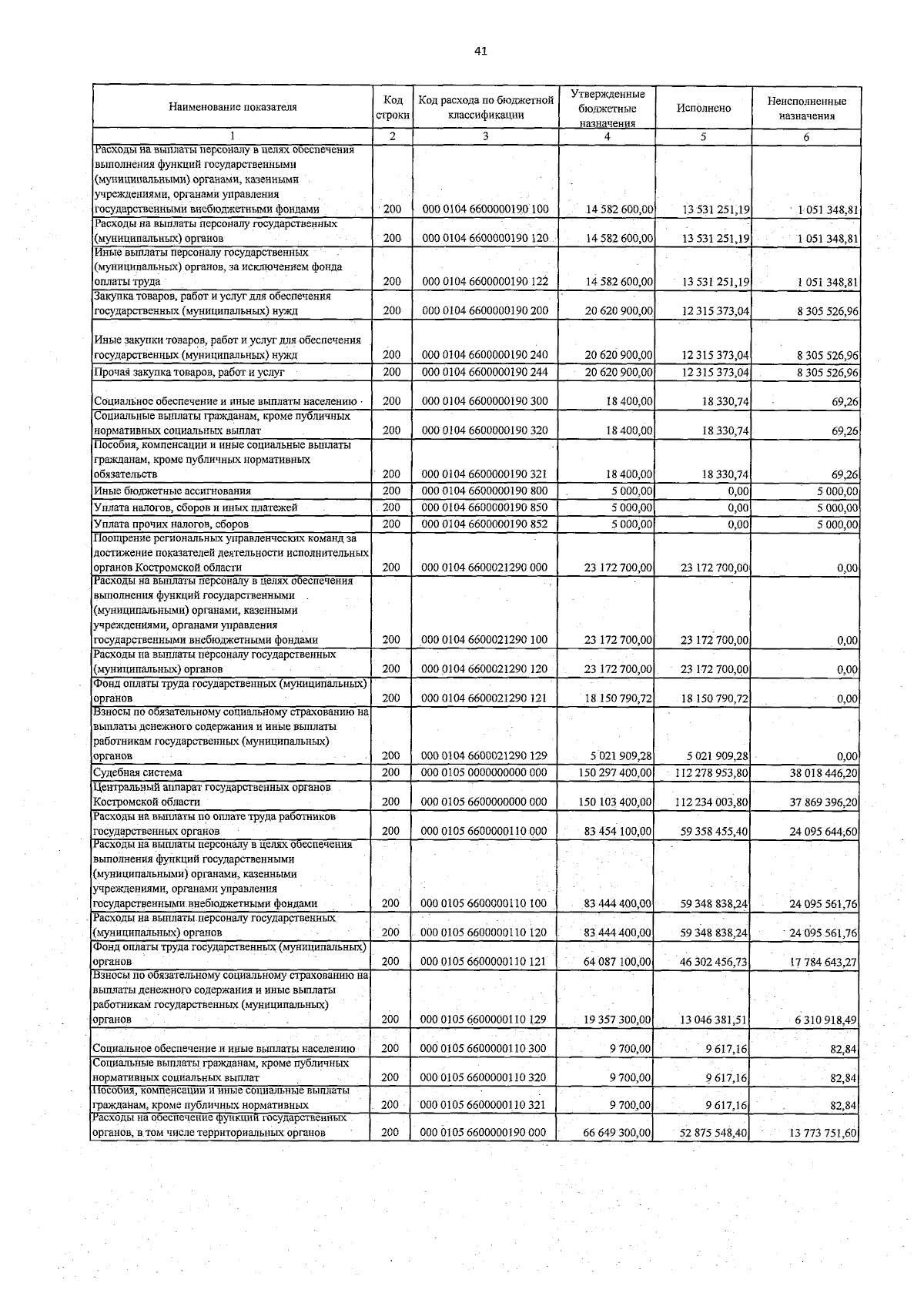 41

| Наименование показателя | Код строки | Код расхода по бюджетной классификации | Утвержденные бюджетные назначения | Исполнено | Неисполненные назначения |
|---|---|---|---|---|---|
| 1 | 2 | 3 | 4 | 5 | 6 |
| Расходы на выплаты персоналу в целях обеспечения выполнения функций государственными (муниципальными) органами, казенными учреждениями, органами управления государственными внебюджетными фондами | 200 | 000 0104 6600000190 100 | 14 582 600,00 | 13 531 251,19 | 1 051 348,81 |
| Расходы на выплаты персоналу государственных (муниципальных) органов | 200 | 000 0104 6600000190 120 | 14 582 600,00 | 13 531 251,19 | 1 051 348,81 |
| Иные выплаты персоналу государственных (муниципальных) органов, за исключением фонда оплаты труда | 200 | 000 0104 6600000190 122 | 14 582 600,00 | 13 531 251,19 | 1 051 348,81 |
| Закупка товаров, работ и услуг для обеспечения государственных (муниципальных) нужд | 200 | 000 0104 6600000190 200 | 20 620 900,00 | 12 315 373,04 | 8 305 526,96 |
| Иные закупки товаров, работ и услуг для обеспечения государственных (муниципальных) нужд | 200 | 000 0104 6600000190 240 | 20 620 900,00 | 12 315 373,04 | 8 305 526,96 |
| Прочая закупка товаров, работ и услуг | 200 | 000 0104 6600000190 244 | 20 620 900,00 | 12 315 373,04 | 8 305 526,96 |
| Социальное обеспечение и иные выплаты населению | 200 | 000 0104 6600000190 300 | 18 400,00 | 18 330,74 | 69,26 |
| Социальные выплаты гражданам, кроме публичных нормативных социальных выплат | 200 | 000 0104 6600000190 320 | 18 400,00 | 18 330,74 | 69,26 |
| Пособия, компенсации и иные социальные выплаты гражданам, кроме публичных нормативных обязательств | 200 | 000 0104 6600000190 321 | 18 400,00 | 18 330,74 | 69,26 |
| Иные бюджетные ассигнования | 200 | 000 0104 6600000190 800 | 5 000,00 | 0,00 | 5 000,00 |
| Уплата налогов, сборов и иных платежей | 200 | 000 0104 6600000190 850 | 5 000,00 | 0,00 | 5 000,00 |
| Уплата прочих налогов, сборов | 200 | 000 0104 6600000190 852 | 5 000,00 | 0,00 | 5 000,00 |
| Поощрение региональных управленческих команд за достижение показателей деятельности исполнительных органов Костромской области | 200 | 000 0104 6600021290 000 | 23 172 700,00 | 23 172 700,00 | 0,00 |
| Расходы на выплаты персоналу в целях обеспечения выполнения функций государственными (муниципальными) органами, казенными учреждениями, органами управления государственными внебюджетными фондами | 200 | 000 0104 6600021290 100 | 23 172 700,00 | 23 172 700,00 | 0,00 |
| Расходы на выплаты персоналу государственных (муниципальных) органов | 200 | 000 0104 6600021290 120 | 23 172 700,00 | 23 172 700,00 | 0,00 |
| Фонд оплаты труда государственных (муниципальных) органов | 200 | 000 0104 6600021290 121 | 18 150 790,72 | 18 150 790,72 | 0,00 |
| Взносы по обязательному социальному страхованию на выплаты денежного содержания и иные выплаты работникам государственных (муниципальных) органов | 200 | 000 0104 6600021290 129 | 5 021 909,28 | 5 021 909,28 | 0,00 |
| Судебная система | 200 | 000 0105 0000000000 000 | 150 297 400,00 | 112 278 953,80 | 38 018 446,20 |
| Центральный аппарат государственных органов Костромской области | 200 | 000 0105 6600000000 000 | 150 103 400,00 | 112 234 003,80 | 37 869 396,20 |
| Расходы на выплаты по оплате труда работников государственных органов | 200 | 000 0105 6600000110 000 | 83 454 100,00 | 59 358 455,40 | 24 095 644,60 |
| Расходы на выплаты персоналу в целях обеспечения выполнения функций государственными (муниципальными) органами, казенными учреждениями, органами управления государственными внебюджетными фондами | 200 | 000 0105 6600000110 100 | 83 444 400,00 | 59 348 838,24 | 24 095 561,76 |
| Расходы на выплаты персоналу государственных (муниципальных) органов | 200 | 000 0105 6600000110 120 | 83 444 400,00 | 59 348 838,24 | 24 095 561,76 |
| Фонд оплаты труда государственных (муниципальных) органов | 200 | 000 0105 6600000110 121 | 64 087 100,00 | 46 302 456,73 | 17 784 643,27 |
| Взносы по обязательному социальному страхованию на выплаты денежного содержания и иные выплаты работникам государственных (муниципальных) органов | 200 | 000 0105 6600000110 129 | 19 357 300,00 | 13 046 381,51 | 6 310 918,49 |
| Социальное обеспечение и иные выплаты населению | 200 | 000 0105 6600000110 300 | 9 700,00 | 9 617,16 | 82,84 |
| Социальные выплаты гражданам, кроме публичных нормативных социальных выплат | 200 | 000 0105 6600000110 320 | 9 700,00 | 9 617,16 | 82,84 |
| Пособия, компенсации и иные социальные выплаты гражданам, кроме публичных нормативных | 200 | 000 0105 6600000110 321 | 9 700,00 | 9 617,16 | 82,84 |
| Расходы на обеспечение функций государственных органов, в том числе территориальных органов | 200 | 000 0105 6600000190 000 | 66 649 300,00 | 52 875 548,40 | 13 773 751,60 |